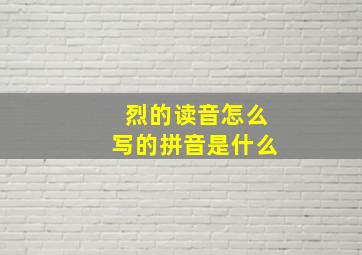 烈的读音怎么
写的拼音是什么